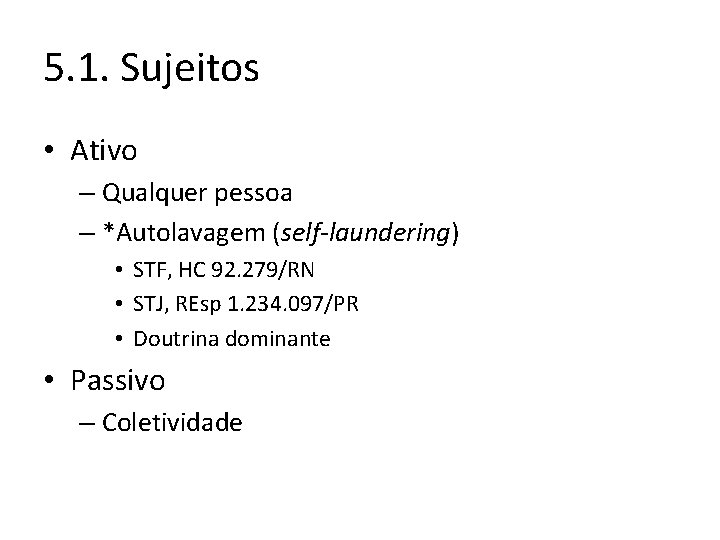 5.1. Sujeitos

• Ativo
– Qualquer pessoa
– *Autolavagem (self-laundering)
• STF, HC 92.279/RN
• STJ, REsp 1.234.097/PR
• Doutrina dominante
• Passivo
– Coletividade